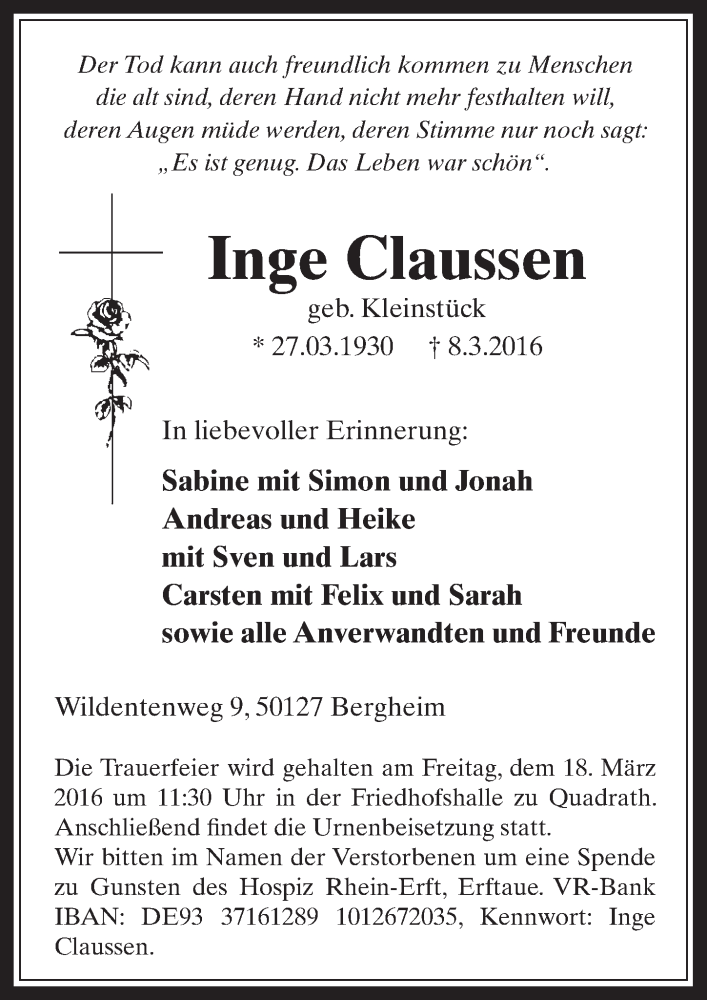 Der Tod kann auch freundlich kommen zu Menschen
die alt sind, deren Hand nicht mehr festhalten will,
deren Augen müde werden, deren Stimme nur noch sagt:
„Es ist genug. Das Leben war schön“.

Inge Claussen
geb. Kleinstück
* 27.03.1930 † 8.3.2016

In liebevoller Erinnerung:

Sabine mit Simon und Jonah
Andreas und Heike
mit Sven und Lars
Carsten mit Felix und Sarah
sowie alle Anverwandten und Freunde

Wildentenweg 9, 50127 Bergheim

Die Trauerfeier wird gehalten am Freitag, dem 18. März 2016 um 11:30 Uhr in der Friedhofshalle zu Quadrath. Anschließend findet die Urnenbeisetzung statt.
Wir bitten im Namen der Verstorbenen um eine Spende zu Gunsten des Hospiz Rhein-Erft, Erftaue. VR-Bank IBAN: DE93 37161289 1012672035, Kennwort: Inge Claussen.